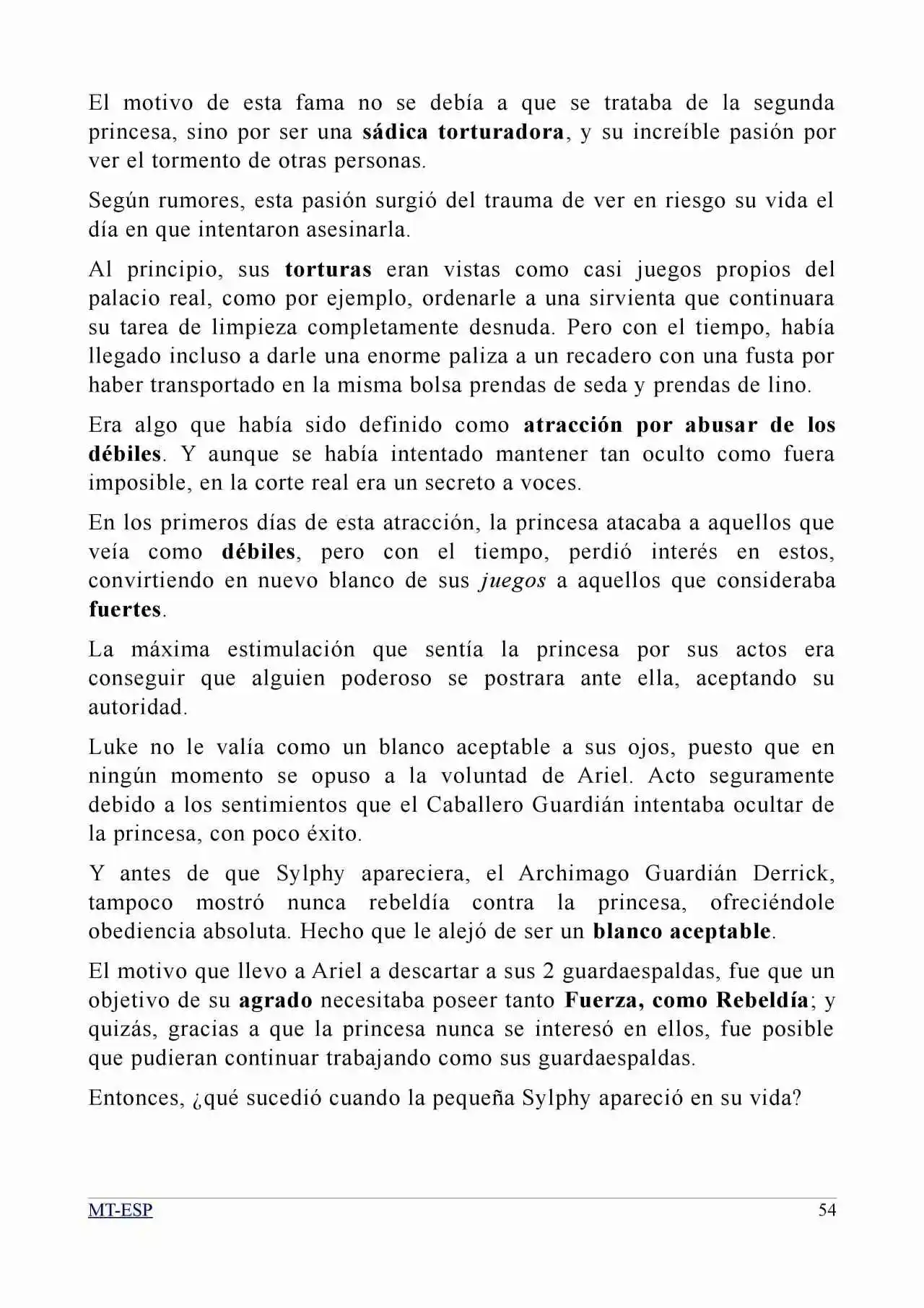 El motivo de esta fama no se debía a que se trataba de la segunda princesa, sino por ser una sádica torturadora, y su increíble pasión por ver el tormento de otras personas.

Según rumores, esta pasión surgió del trauma de ver en riesgo su vida el día en que intentaron asesinarla.

Al principio, sus torturas eran vistas como casi juegos propios del palacio real, como por ejemplo, ordenarle a una sirvienta que continuara su tarea de limpieza completamente desnuda. Pero con el tiempo, había llegado incluso a darle una enorme paliza a un recadero con una fusta por haber transportado en la misma bolsa prendas de seda y prendas de lino.

Era algo que había sido definido como atracción por abusar de los débiles. Y aunque se había intentado mantener tan oculto como fuera imposible, en la corte real era un secreto a voces.

En los primeros días de esta atracción, la princesa atacaba a aquellos que veía como débiles, pero con el tiempo, perdió interés en estos, convirtiendo en nuevo blanco de sus juegos a aquellos que consideraba fuertes.

La máxima estimulación que sentía la princesa por sus actos era conseguir que alguien poderoso se postrara ante ella, aceptando su autoridad.

Luke no le valía como un blanco aceptable a sus ojos, puesto que en ningún momento se opuso a la voluntad de Ariel. Acto seguramente debido a los sentimientos que el Caballero Guardián intentaba ocultar de la princesa, con poco éxito.

Y antes de que Sylphy apareciera, el Archimago Guardián Derrick, tampoco mostró nunca rebeldía contra la princesa, ofreciéndole obediencia absoluta. Hecho que le alejó de ser un blanco aceptable.

El motivo que llevo a Ariel a descartar a sus 2 guardaespaldas, fue que un objetivo de su agrado necesitaba poseer tanto Fuerza, como Rebeldía; y quizás, gracias a que la princesa nunca se interesó en ellos, fue posible que pudieran continuar trabajando como sus guardaespaldas.

Entonces, ¿qué sucedió cuando la pequeña Sylphy apareció en su vida?

MT-ESP 54